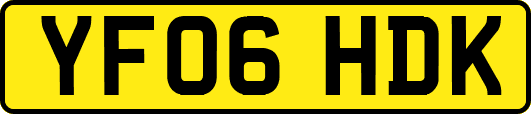 YF06 HDK